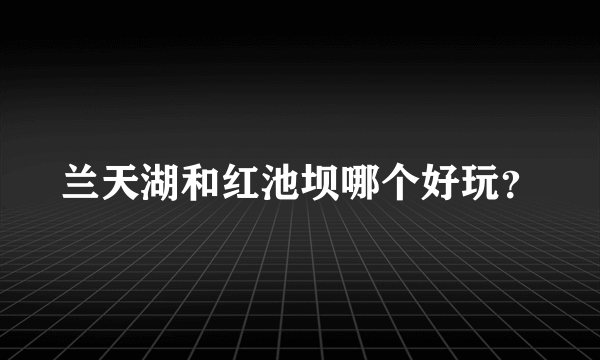 兰天湖和红池坝哪个好玩？